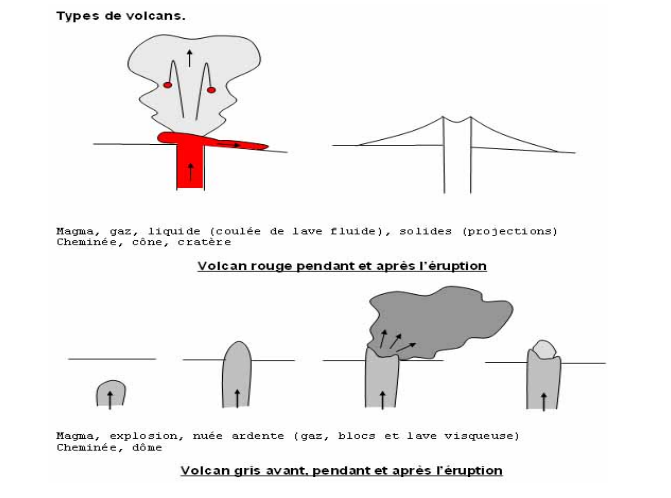 Types de volcans.

Magma, gaz, liquide (coulée de lave fluide), solides (projections)
Cheminée, cône, cratère

Volcan rouge pendant et après l'éruption

Magma, explosion, nuée ardente (gaz, blocs et lave visqueuse)
Cheminée, dôme

Volcan gris avant, pendant et après l'éruption